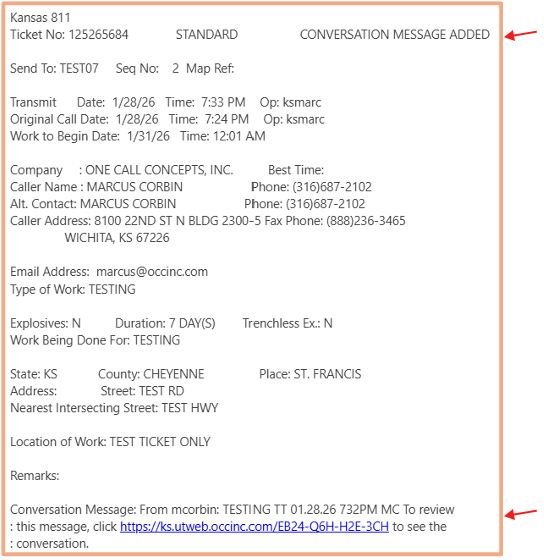 Kansas 811
Ticket No: 125265684 STANDARD CONVERSATION MESSAGE ADDED

Send To: TEST07 Seq No: 2 Map Ref:

Transmit Date: 1/28/26 Time: 7:33 PM Op: ksmarc
Original Call Date: 1/28/26 Time: 7:24 PM Op: ksmarc
Work to Begin Date: 1/31/26 Time: 12:01 AM

Company : ONE CALL CONCEPTS, INC. Best Time:
Caller Name : MARCUS CORBIN Phone: (316)687-2102
Alt. Contact: MARCUS CORBIN Phone: (316)687-2102
Caller Address: 8100 22ND ST N BLDG 2300-5 Fax Phone: (888)236-3465
WICHITA, KS 67226

Email Address: marcus@occinc.com
Type of Work: TESTING

Explosives: N Duration: 7 DAY(S) Trenchless Ex.: N
Work Being Done For: TESTING

State: KS County: CHEYENNE Place: ST. FRANCIS
Address: Street: TEST RD
Nearest Intersecting Street: TEST HWY

Location of Work: TEST TICKET ONLY

Remarks:

Conversation Message: From mcorbin: TESTING TT 01.28.26 732PM MC To review
: this message, click https://ks.utweb.occinc.com/EB24-Q6H-H2E-3CH to see the
: conversation.